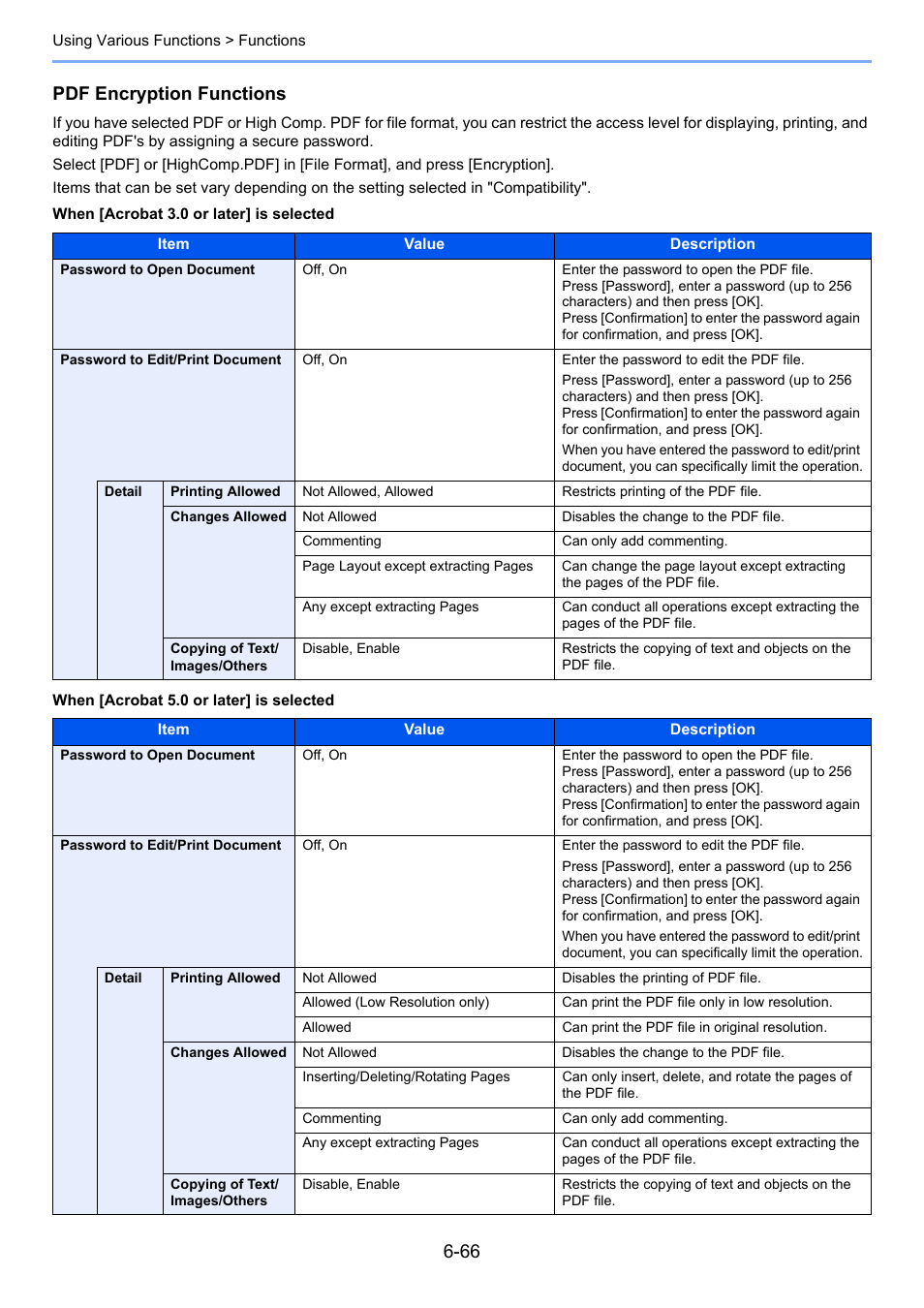 Using Various Functions > Functions

PDF Encryption Functions

If you have selected PDF or High Comp. PDF for file format, you can restrict the access level for displaying, printing, and editing PDF's by assigning a secure password.

Select [PDF] or [HighComp.PDF] in [File Format], and press [Encryption].

Items that can be set vary depending on the setting selected in "Compatibility".

When [Acrobat 3.0 or later] is selected

| Item | | | Value | Description |
|---|---|---|---|---|
| Password to Open Document | | | Off, On | Enter the password to open the PDF file. Press [Password], enter a password (up to 256 characters) and then press [OK]. Press [Confirmation] to enter the password again for confirmation, and press [OK]. |
| Password to Edit/Print Document | | | Off, On | Enter the password to edit the PDF file. Press [Password], enter a password (up to 256 characters) and then press [OK]. Press [Confirmation] to enter the password again for confirmation, and press [OK]. When you have entered the password to edit/print document, you can specifically limit the operation. |
| | Detail | Printing Allowed | Not Allowed, Allowed | Restricts printing of the PDF file. |
| | | Changes Allowed | Not Allowed | Disables the change to the PDF file. |
| | | | Commenting | Can only add commenting. |
| | | | Page Layout except extracting Pages | Can change the page layout except extracting the pages of the PDF file. |
| | | | Any except extracting Pages | Can conduct all operations except extracting the pages of the PDF file. |
| | | Copying of Text/ Images/Others | Disable, Enable | Restricts the copying of text and objects on the PDF file. |

When [Acrobat 5.0 or later] is selected

| Item | | | Value | Description |
|---|---|---|---|---|
| Password to Open Document | | | Off, On | Enter the password to open the PDF file. Press [Password], enter a password (up to 256 characters) and then press [OK]. Press [Confirmation] to enter the password again for confirmation, and press [OK]. |
| Password to Edit/Print Document | | | Off, On | Enter the password to edit the PDF file. Press [Password], enter a password (up to 256 characters) and then press [OK]. Press [Confirmation] to enter the password again for confirmation, and press [OK]. When you have entered the password to edit/print document, you can specifically limit the operation. |
| | Detail | Printing Allowed | Not Allowed | Disables the printing of PDF file. |
| | | | Allowed (Low Resolution only) | Can print the PDF file only in low resolution. |
| | | | Allowed | Can print the PDF file in original resolution. |
| | | Changes Allowed | Not Allowed | Disables the change to the PDF file. |
| | | | Inserting/Deleting/Rotating Pages | Can only insert, delete, and rotate the pages of the PDF file. |
| | | | Commenting | Can only add commenting. |
| | | | Any except extracting Pages | Can conduct all operations except extracting the pages of the PDF file. |
| | | Copying of Text/ Images/Others | Disable, Enable | Restricts the copying of text and objects on the PDF file. |

6-66